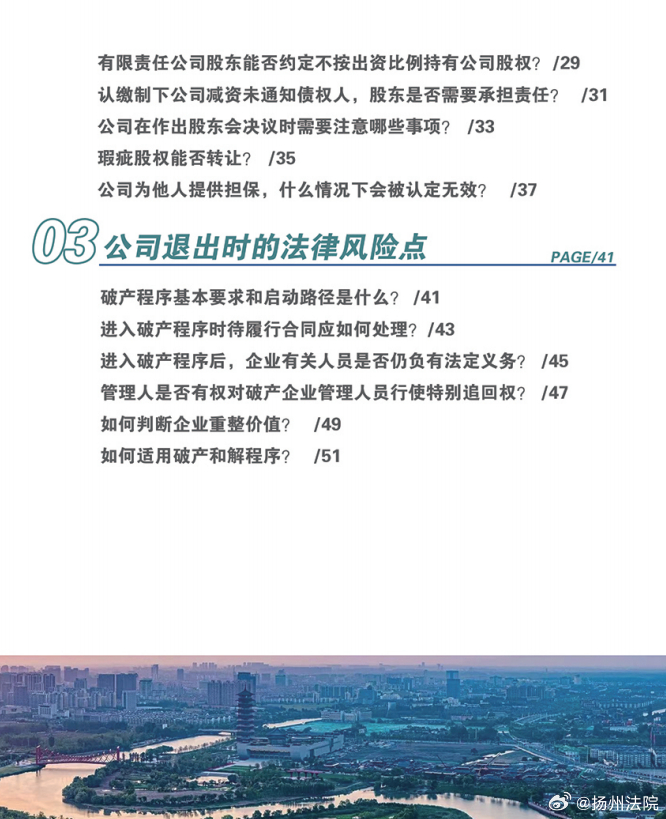 有限责任公司股东能否约定不按出资比例持有公司股权？ /29
认缴制下公司减资未通知债权人，股东是否需要承担责任？ /31
公司在作出股东会决议时需要注意哪些事项？ /33
瑕疵股权能否转让？ /35
公司为他人提供担保，什么情况下会被认定无效？ /37

03 公司退出时的法律风险点 PAGE/41

破产程序基本要求和启动路径是什么？ /41
进入破产程序时待履行合同应如何处理？ /43
进入破产程序后，企业有关人员是否仍负有法定义务？ /45
管理人是否有权对破产企业管理人员行使特别追回权？ /47
如何判断企业重整价值？ /49
如何适用破产和解程序？ /51

@扬州法院